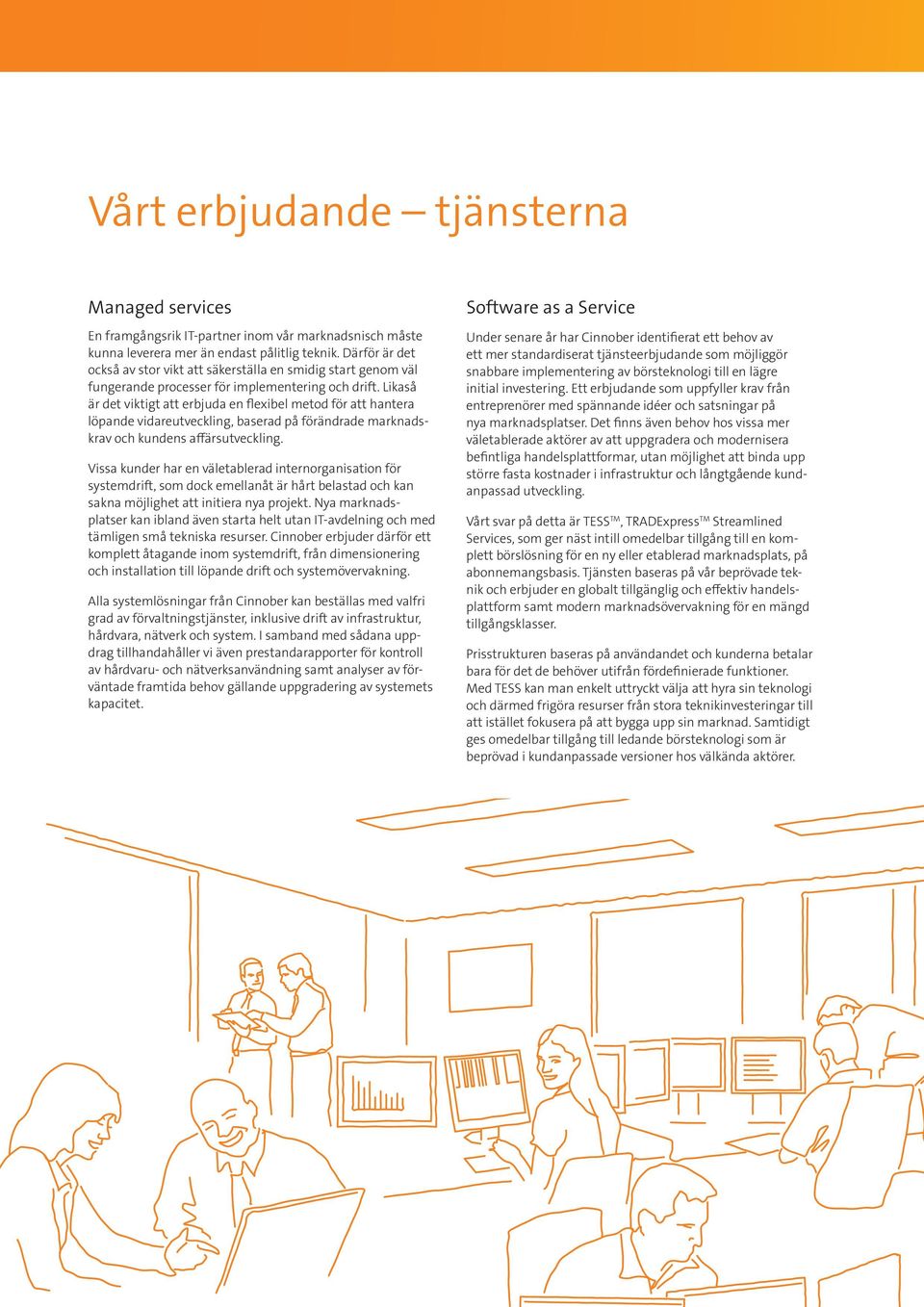 Vårt erbjudande – tjänsterna

Managed services

En framgångsrik IT-partner inom vår marknadsnisch måste kunna leverera mer än endast pålitlig teknik. Därför är det också av stor vikt att säkerställa en smidig start genom väl fungerande processer för implementering och drift. Likaså är det viktigt att erbjuda en flexibel metod för att hantera löpande vidareutveckling, baserad på förändrade marknadskrav och kundens affärsutveckling.

Vissa kunder har en väletablerad internorganisation för systemdrift, som dock emellanåt är hårt belastad och kan sakna möjlighet att initiera nya projekt. Nya marknadsplatser kan ibland även starta helt utan IT-avdelning och med tämligen små tekniska resurser. Cinnober erbjuder därför ett komplett åtagande inom systemdrift, från dimensionering och installation till löpande drift och systemövervakning.

Alla systemlösningar från Cinnober kan beställas med valfri grad av förvaltningstjänster, inklusive drift av infrastruktur, hårdvara, nätverk och system. I samband med sådana uppdrag tillhandahåller vi även prestandarapporter för kontroll av hårdvaru- och nätverksanvändning samt analyser av förväntade framtida behov gällande uppgradering av systemets kapacitet.

Software as a Service

Under senare år har Cinnober identifierat ett behov av ett mer standardiserat tjänsteerbjudande som möjliggör snabbare implementering av börsteknologi till en lägre initial investering. Ett erbjudande som uppfyller krav från entreprenörer med spännande idéer och satsningar på nya marknadsplatser. Det finns även behov hos vissa mer väletablerade aktörer av att uppgradera och modernisera befintliga handelsplattformar, utan möjlighet att binda upp större fasta kostnader i infrastruktur och långtgående kundanpassad utveckling.

Vårt svar på detta är TESS™, TRADExpress™ Streamlined Services, som ger näst intill omedelbar tillgång till en komplett börslösning för en ny eller etablerad marknadsplats, på abonnemangsbasis. Tjänsten baseras på vår beprövade teknik och erbjuder en globalt tillgänglig och effektiv handelsplattform samt modern marknadsövervakning för en mängd tillgångsklasser.

Prisstrukturen baseras på användandet och kunderna betalar bara för det de behöver utifrån fördefinierade funktioner. Med TESS kan man enkelt uttryckt välja att hyra sin teknologi och därmed frigöra resurser från stora teknikinvesteringar till att istället fokusera på att bygga upp sin marknad. Samtidigt ges omedelbar tillgång till ledande börsteknologi som är beprövad i kundanpassade versioner hos välkända aktörer.